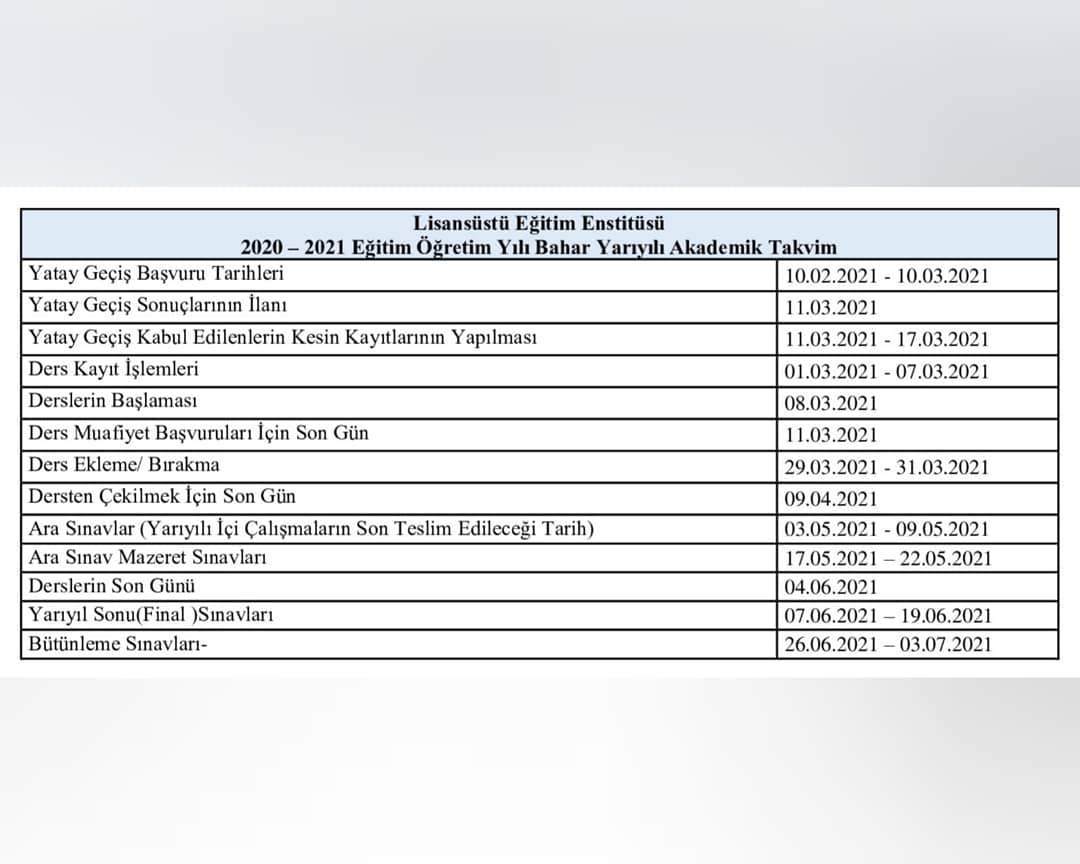 | Lisansüstü Eğitim Enstitüsü 2020 – 2021 Eğitim Öğretim Yılı Bahar Yarıyılı Akademik Takvim | |
|---|---|
| Yatay Geçiş Başvuru Tarihleri | 10.02.2021 - 10.03.2021 |
| Yatay Geçiş Sonuçlarının İlanı | 11.03.2021 |
| Yatay Geçiş Kabul Edilenlerin Kesin Kayıtlarının Yapılması | 11.03.2021 - 17.03.2021 |
| Ders Kayıt İşlemleri | 01.03.2021 - 07.03.2021 |
| Derslerin Başlaması | 08.03.2021 |
| Ders Muafiyet Başvuruları İçin Son Gün | 11.03.2021 |
| Ders Ekleme/ Bırakma | 29.03.2021 - 31.03.2021 |
| Dersten Çekilmek İçin Son Gün | 09.04.2021 |
| Ara Sınavlar (Yarıyılı İçi Çalışmaların Son Teslim Edileceği Tarih) | 03.05.2021 - 09.05.2021 |
| Ara Sınav Mazeret Sınavları | 17.05.2021 – 22.05.2021 |
| Derslerin Son Günü | 04.06.2021 |
| Yarıyıl Sonu(Final )Sınavları | 07.06.2021 – 19.06.2021 |
| Bütünleme Sınavları- | 26.06.2021 – 03.07.2021 |